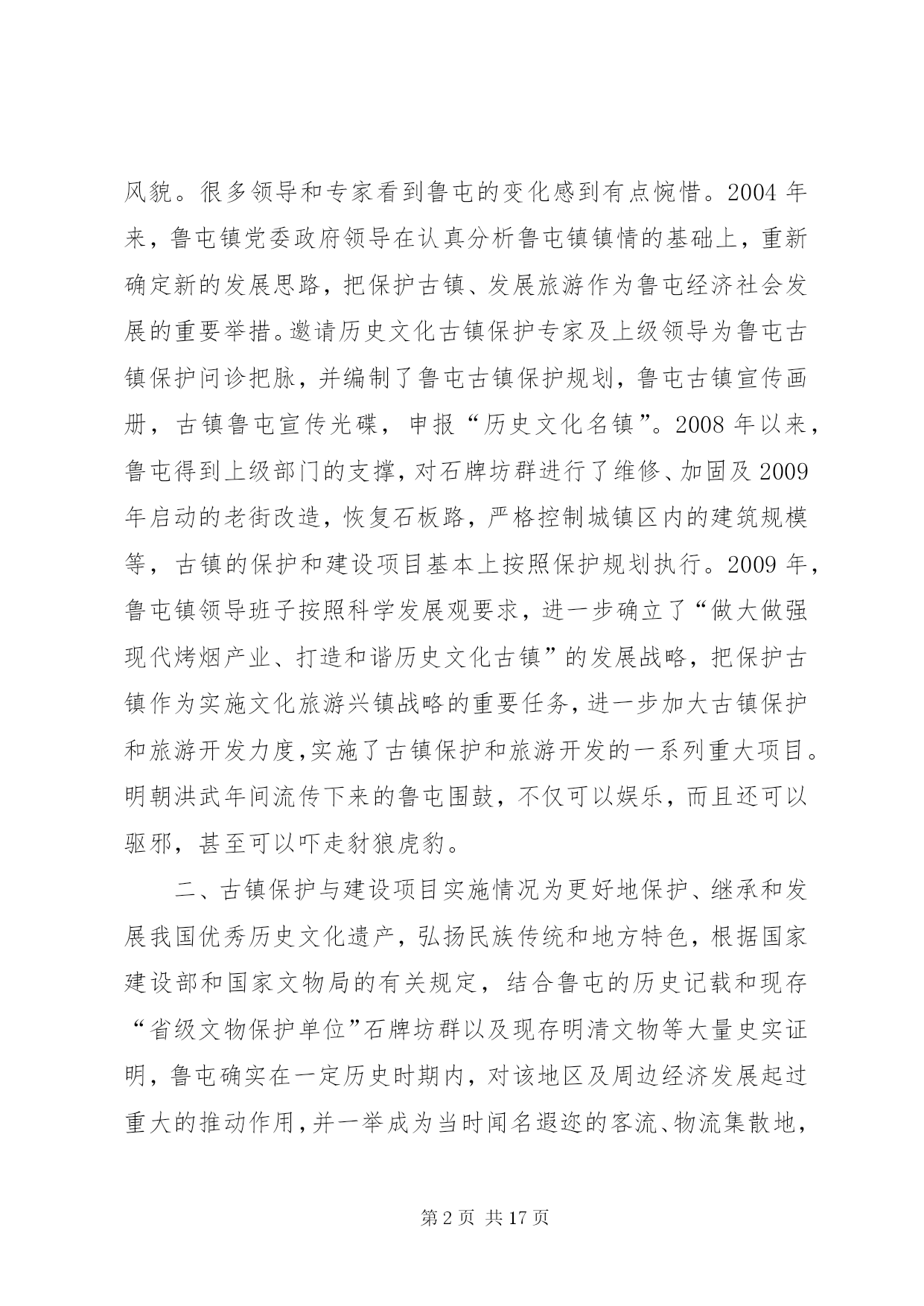 风貌。很多领导和专家看到鲁屯的变化感到有点惋惜。2004 年来，鲁屯镇党委政府领导在认真分析鲁屯镇镇情的基础上，重新确定新的发展思路，把保护古镇、发展旅游作为鲁屯经济社会发展的重要举措。邀请历史文化古镇保护专家及上级领导为鲁屯古镇保护问诊把脉，并编制了鲁屯古镇保护规划，鲁屯古镇宣传画册，古镇鲁屯宣传光碟，申报“历史文化名镇”。2008 年以来，鲁屯得到上级部门的支撑，对石牌坊群进行了维修、加固及 2009 年启动的老街改造，恢复石板路，严格控制城镇区内的建筑规模等，古镇的保护和建设项目基本上按照保护规划执行。2009 年，鲁屯镇领导班子按照科学发展观要求，进一步确立了“做大做强现代烤烟产业、打造和谐历史文化古镇”的发展战略，把保护古镇作为实施文化旅游兴镇战略的重要任务，进一步加大古镇保护和旅游开发力度,实施了古镇保护和旅游开发的一系列重大项目。明朝洪武年间流传下来的鲁屯围鼓，不仅可以娱乐，而且还可以驱邪，甚至可以吓走豺狼虎豹。

二、古镇保护与建设项目实施情况为更好地保护、继承和发展我国优秀历史文化遗产，弘扬民族传统和地方特色，根据国家建设部和国家文物局的有关规定，结合鲁屯的历史记载和现存“省级文物保护单位”石牌坊群以及现存明清文物等大量史实证明，鲁屯确实在一定历史时期内，对该地区及周边经济发展起过重大的推动作用,并一举成为当时闻名遐迩的客流、物流集散地，

第 2 页 共 17 页